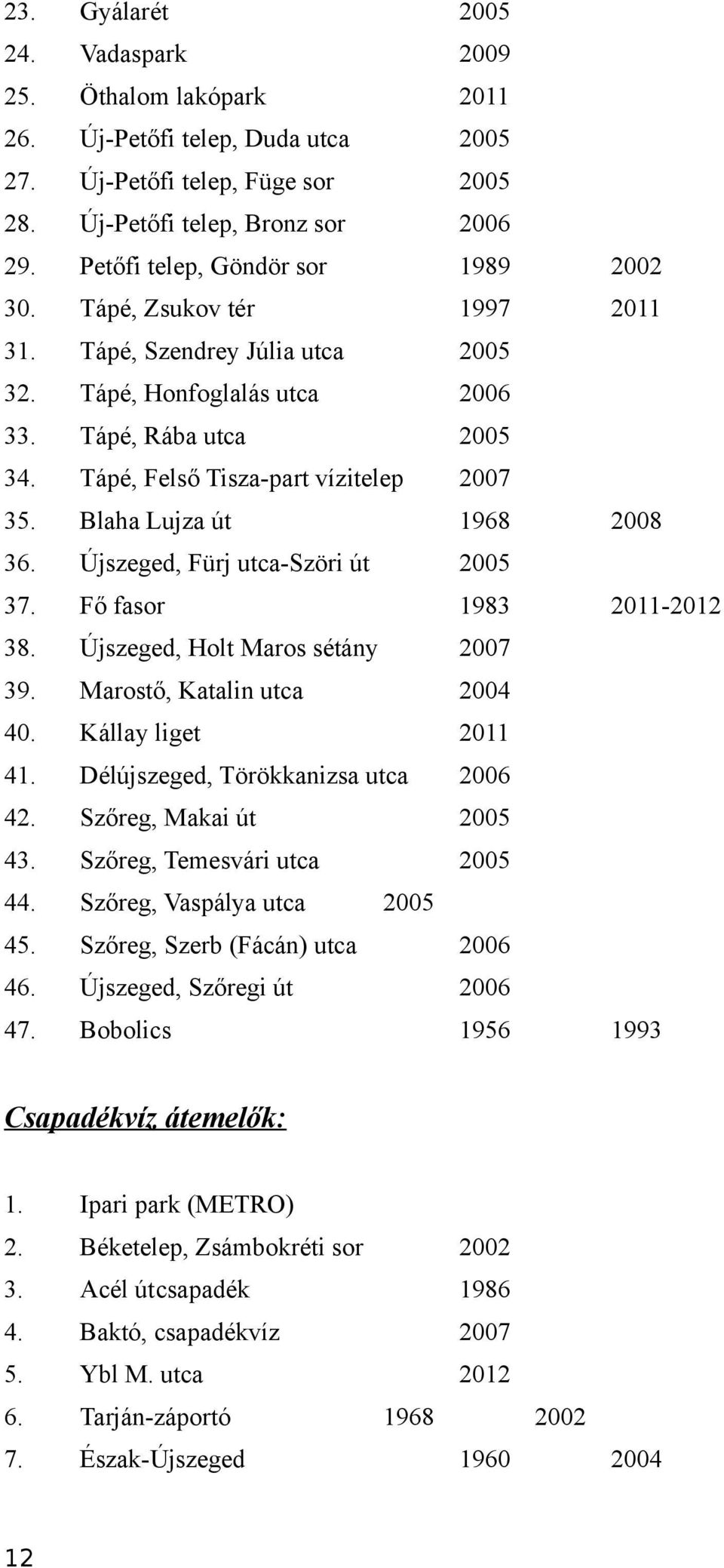 23. Gyálarét 2005
24. Vadaspark 2009
25. Öthalom lakópark 2011
26. Új-Petőfi telep, Duda utca 2005
27. Új-Petőfi telep, Füge sor 2005
28. Új-Petőfi telep, Bronz sor 2006
29. Petőfi telep, Göndör sor 1989 2002
30. Tápé, Zsukov tér 1997 2011
31. Tápé, Szendrey Júlia utca 2005
32. Tápé, Honfoglalás utca 2006
33. Tápé, Rába utca 2005
34. Tápé, Felső Tisza-part vízitelep 2007
35. Blaha Lujza út 1968 2008
36. Újszeged, Fürj utca-Szöri út 2005
37. Fő fasor 1983 2011-2012
38. Újszeged, Holt Maros sétány 2007
39. Marostő, Katalin utca 2004
40. Kállay liget 2011
41. Délújszeged, Törökkanizsa utca 2006
42. Szőreg, Makai út 2005
43. Szőreg, Temesvári utca 2005
44. Szőreg, Vaspálya utca 2005
45. Szőreg, Szerb (Fácán) utca 2006
46. Újszeged, Szőregi út 2006
47. Bobolics 1956 1993

Csapadékvíz átemelők:

1. Ipari park (METRO)
2. Béketelep, Zsámbokréti sor 2002
3. Acél útcsapadék 1986
4. Baktó, csapadékvíz 2007
5. Ybl M. utca 2012
6. Tarján-záportó 1968 2002
7. Észak-Újszeged 1960 2004

12